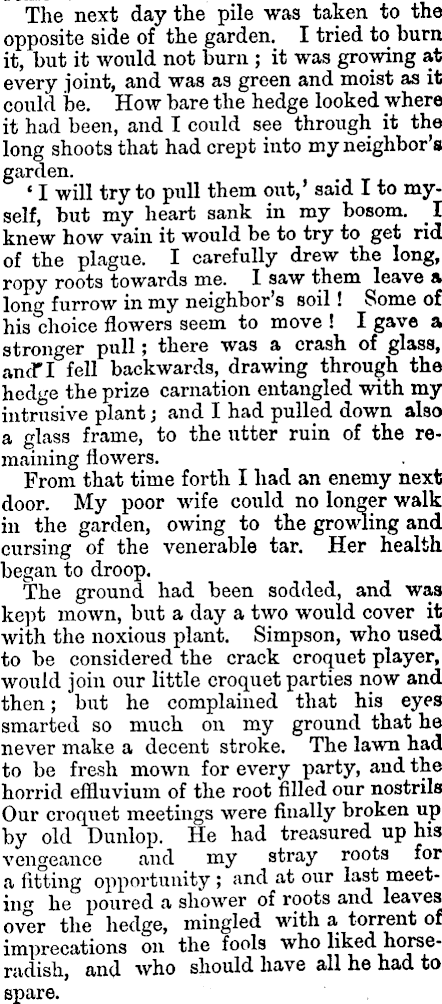 The next day the pile was taken to the opposite side of the garden. I tried to burn it, but it would not burn; it was growing at every joint, and was as green and moist as it could be. How bare the hedge looked where it had been, and I could see through it the long shoots that had crept into my neighbor's garden.

'I will try to pull them out,' said I to myself, but my heart sank in my bosom. I knew how vain it would be to try to get rid of the plague. I carefully drew the long, ropy roots towards me. I saw them leave a long furrow in my neighbor's soil! Some of his choice flowers seem to move! I gave a stronger pull; there was a crash of glass, and I fell backwards, drawing through the hedge the prize carnation entangled with my intrusive plant; and I had pulled down also a glass frame, to the utter ruin of the remaining flowers.

From that time forth I had an enemy next door. My poor wife could no longer walk in the garden, owing to the growling and cursing of the venerable tar. Her health began to droop.

The ground had been sodded, and was kept mown, but a day a two would cover it with the noxious plant. Simpson, who used to be considered the crack croquet player, would join our little croquet parties now and then; but he complained that his eyes smarted so much on my ground that he never make a decent stroke. The lawn had to be fresh mown for every party, and the horrid effluvium of the root filled our nostrils Our croquet meetings were finally broken up by old Dunlop. He had treasured up his vengeance and my stray roots for a fitting opportunity; and at our last meeting he poured a shower of roots and leaves over the hedge, mingled with a torrent of imprecations on the fools who liked horseradish, and who should have all he had to spare.